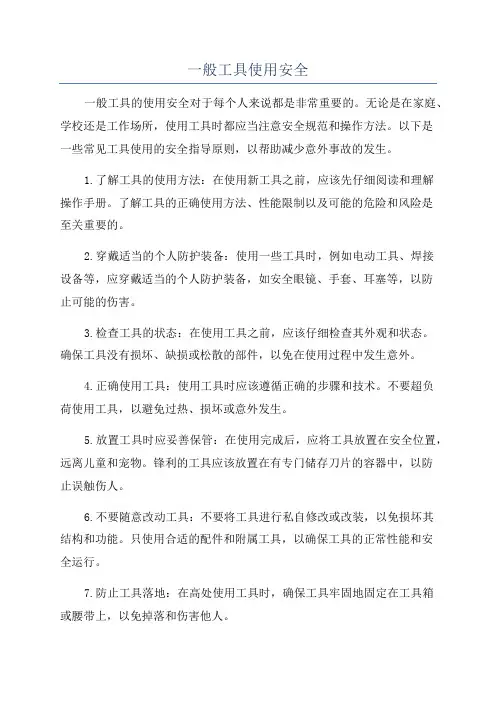 一般工具使用安全

一般工具的使用安全对于每个人来说都是非常重要的。无论是在家庭、学校还是工作场所，使用工具时都应当注意安全规范和操作方法。以下是一些常见工具使用的安全指导原则，以帮助减少意外事故的发生。

1.了解工具的使用方法：在使用新工具之前，应该先仔细阅读和理解操作手册。了解工具的正确使用方法、性能限制以及可能的危险和风险是至关重要的。

2.穿戴适当的个人防护装备：使用一些工具时，例如电动工具、焊接设备等，应穿戴适当的个人防护装备，如安全眼镜、手套、耳塞等，以防止可能的伤害。

3.检查工具的状态：在使用工具之前，应该仔细检查其外观和状态。确保工具没有损坏、缺损或松散的部件，以免在使用过程中发生意外。

4.正确使用工具：使用工具时应该遵循正确的步骤和技术。不要超负荷使用工具，以避免过热、损坏或意外发生。

5.放置工具时应妥善保管：在使用完成后，应将工具放置在安全位置，远离儿童和宠物。锋利的工具应该放置在有专门储存刀片的容器中，以防止误触伤人。

6.不要随意改动工具：不要将工具进行私自修改或改装，以免损坏其结构和功能。只使用合适的配件和附属工具，以确保工具的正常性能和安全运行。

7.防止工具落地：在高处使用工具时，确保工具牢固地固定在工具箱或腰带上，以免掉落和伤害他人。